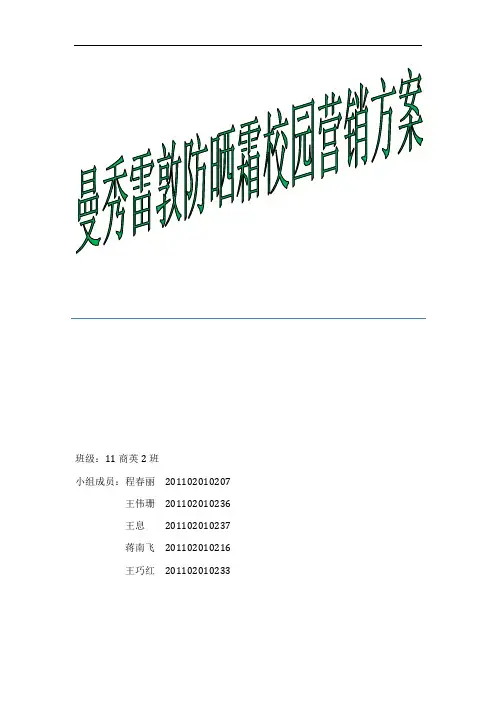 曼秀雷敦防晒霜校园营销方案

班级：11 商英 2 班

小组成员：程春丽 201102010207

王伟珊 201102010236

王息 201102010237

蒋南飞 201102010216

王巧红 201102010233